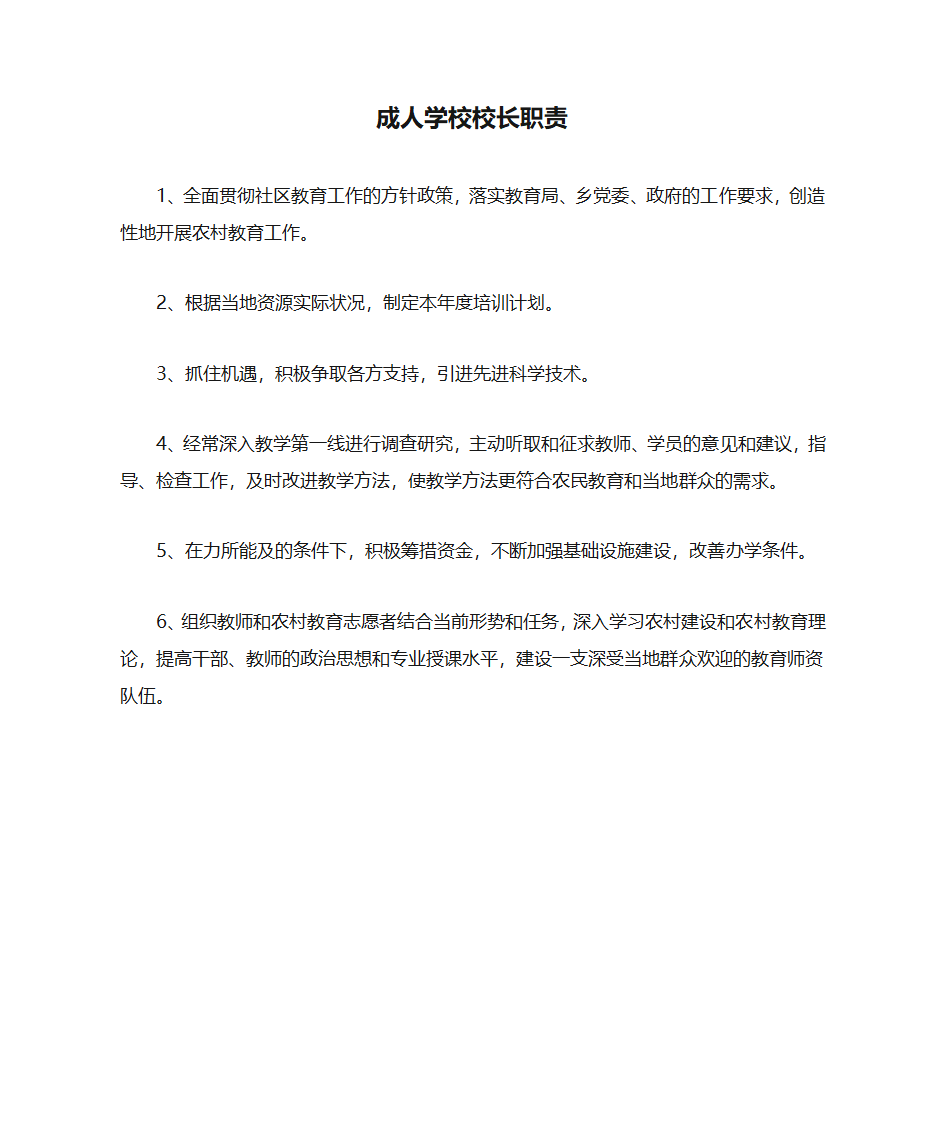 成人学校校长职责

1、全面贯彻社区教育工作的方针政策，落实教育局、乡党委、政府的工作要求，创造性地开展农村教育工作。

2、根据当地资源实际状况，制定本年度培训计划。

3、抓住机遇，积极争取各方支持，引进先进科学技术。

4、经常深入教学第一线进行调查研究，主动听取和征求教师、学员的意见和建议，指导、检查工作，及时改进教学方法，使教学方法更符合农民教育和当地群众的需求。

5、在力所能及的条件下，积极筹措资金，不断加强基础设施建设，改善办学条件。

6、组织教师和农村教育志愿者结合当前形势和任务，深入学习农村建设和农村教育理论，提高干部、教师的政治思想和专业授课水平，建设一支深受当地群众欢迎的教育师资队伍。